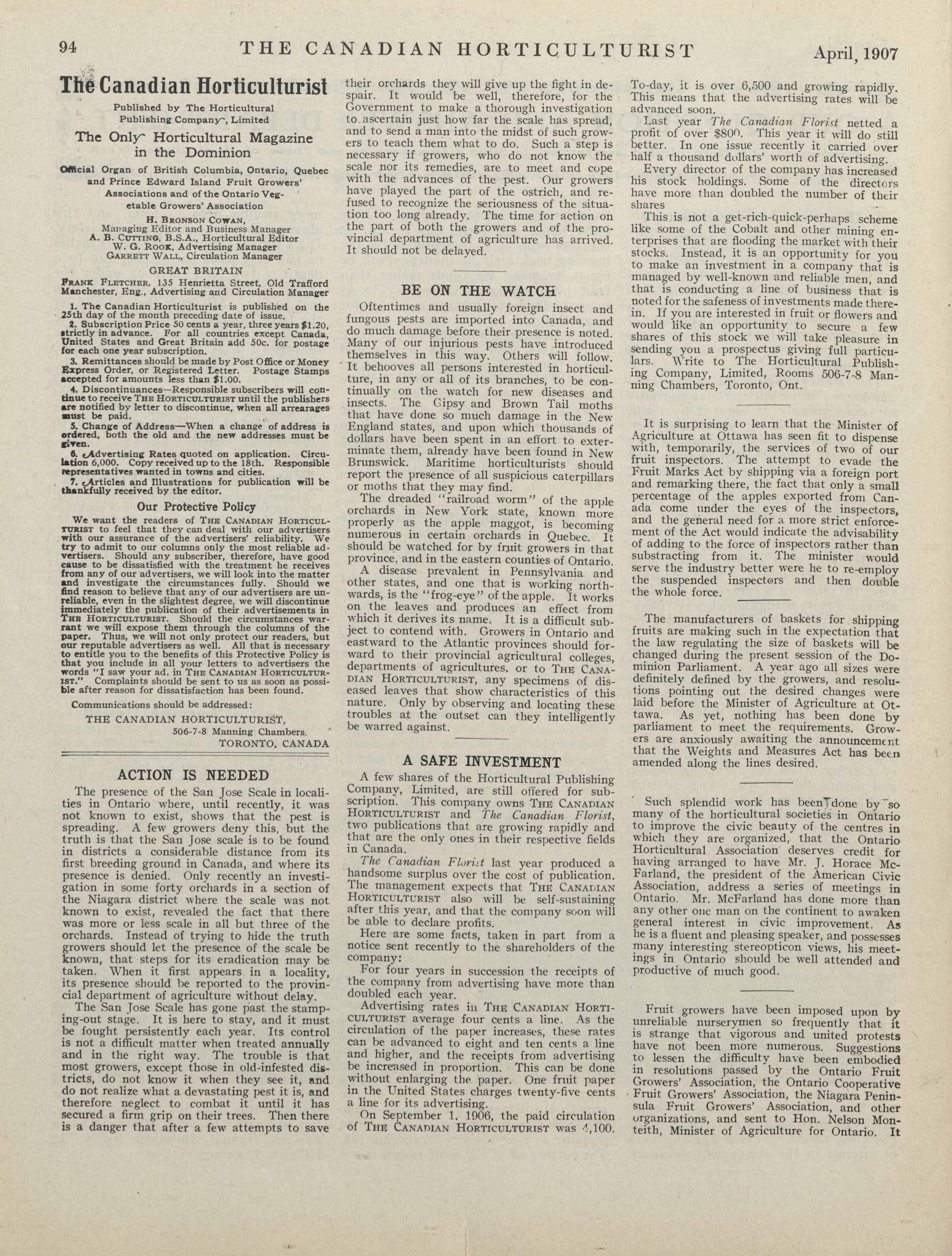 94 THE CANADIAN HORTICULTURIST April, 1907

The Canadian Horticulturist

Published by The Horticultural Publishing Company, Limited

The Only Horticultural Magazine in the Dominion

Official Organ of British Columbia, Ontario, Quebec and Prince Edward Island Fruit Growers' Associations and of the Ontario Vegetable Growers' Association

H. Bronson Cowan, Managing Editor and Business Manager
A. B. Cutting, B.S.A., Horticultural Editor
W. G. Rook, Advertising Manager
Garrett Wall, Circulation Manager

GREAT BRITAIN

Frank Fletcher, 135 Henrietta Street, Old Trafford Manchester, Eng., Advertising and Circulation Manager

1. The Canadian Horticulturist is published on the 25th day of the month preceding date of issue.
2. Subscription Price 50 cents a year, three years $1.20, strictly in advance. For all countries except Canada, United States and Great Britain add 50c. for postage for each one year subscription.
3. Remittances should be made by Post Office or Money Express Order, or Registered Letter. Postage Stamps accepted for amounts less than $1.00.
4. Discontinuances—Responsible subscribers will continue to receive The Horticulturist until the publishers are notified by letter to discontinue, when all arrearages must be paid.
5. Change of Address—When a change of address is ordered, both the old and the new addresses must be given.
6. Advertising Rates quoted on application. Circulation 6,000. Copy received up to the 18th. Responsible representatives wanted in towns and cities.
7. Articles and Illustrations for publication will be thankfully received by the editor.

Our Protective Policy

We want the readers of The Canadian Horticulturist to feel that they can deal with our advertisers with our assurance of the advertisers' reliability. We try to admit to our columns only the most reliable advertisers. Should any subscriber, therefore, have good cause to be dissatisfied with the treatment he receives from any of our advertisers, we will look into the matter and investigate the circumstances fully. Should we find reason to believe that any of our advertisers are unreliable, even in the slightest degree, we will discontinue immediately the publication of their advertisements in The Horticulturist. Should the circumstances warrant we will expose them through the columns of the paper. Thus, we will not only protect our readers, but our reputable advertisers as well. All that is necessary to entitle you to the benefits of this Protective Policy is that you include in all your letters to advertisers the words "I saw your ad. in The Canadian Horticulturist." Complaints should be sent to us as soon as possible after reason for dissatisfaction has been found.

Communications should be addressed:
THE CANADIAN HORTICULTURIST,
506-7-8 Manning Chambers,
TORONTO, CANADA

ACTION IS NEEDED

The presence of the San Jose Scale in localities in Ontario where, until recently, it was not known to exist, shows that the pest is spreading. A few growers deny this, but the truth is that the San Jose scale is to be found in districts a considerable distance from its first breeding ground in Canada, and where its presence is denied. Only recently an investigation in some forty orchards in a section of the Niagara district where the scale was not known to exist, revealed the fact that there was more or less scale in all but three of the orchards. Instead of trying to hide the truth growers should let the presence of the scale be known, that steps for its eradication may be taken. When it first appears in a locality, its presence should be reported to the provincial department of agriculture without delay.

The San Jose Scale has gone past the stamping-out stage. It is here to stay, and it must be fought persistently each year. Its control is not a difficult matter when treated annually and in the right way. The trouble is that most growers, except those in old-infested districts, do not know it when they see it, and do not realize what a devastating pest it is, and therefore neglect to combat it until it has secured a firm grip on their trees. Then there is a danger that after a few attempts to save their orchards they will give up the fight in despair. It would be well, therefore, for the Government to make a thorough investigation to ascertain just how far the scale has spread, and to send a man into the midst of such growers to teach them what to do. Such a step is necessary if growers, who do not know the scale nor its remedies, are to meet and cope with the advances of the pest. Our growers have played the part of the ostrich, and refused to recognize the seriousness of the situation too long already. The time for action on the part of both the growers and of the provincial department of agriculture has arrived. It should not be delayed.

BE ON THE WATCH

Oftentimes and usually foreign insect and fungous pests are imported into Canada, and do much damage before their presence is noted. Many of our injurious pests have introduced themselves in this way. Others will follow. It behooves all persons interested in horticulture, in any or all of its branches, to be continually on the watch for new diseases and insects. The Gipsy and Brown Tail moths that have done so much damage in the New England states, and upon which thousands of dollars have been spent in an effort to exterminate them, already have been found in New Brunswick. Maritime horticulturists should report the presence of all suspicious caterpillars or moths that they may find.

The dreaded "railroad worm" of the apple orchards in New York state, known more properly as the apple maggot, is becoming numerous in certain orchards in Quebec. It should be watched for by fruit growers in that province, and in the eastern counties of Ontario.

A disease prevalent in Pennsylvania and other states, and one that is working northwards, is the "frog-eye" of the apple. It works on the leaves and produces an effect from which it derives its name. It is a difficult subject to contend with. Growers in Ontario and eastward to the Atlantic provinces should forward to their provincial agricultural colleges, departments of agricultures, or to The Canadian Horticulturist, any specimens of diseased leaves that show characteristics of this nature. Only by observing and locating these troubles at the outset can they intelligently be warred against.

A SAFE INVESTMENT

A few shares of the Horticultural Publishing Company, Limited, are still offered for subscription. This company owns The Canadian Horticulturist and The Canadian Florist, two publications that are growing rapidly and that are the only ones in their respective fields in Canada.

The Canadian Florist last year produced a handsome surplus over the cost of publication. The management expects that The Canadian Horticulturist also will be self-sustaining after this year, and that the company soon will be able to declare profits.

Here are some facts, taken in part from a notice sent recently to the shareholders of the company:

For four years in succession the receipts of the company from advertising have more than doubled each year.

Advertising rates in The Canadian Horticulturist average four cents a line. As the circulation of the paper increases, these rates can be advanced to eight and ten cents a line and higher, and the receipts from advertising be increased in proportion. This can be done without enlarging the paper. One fruit paper in the United States charges twenty-five cents a line for its advertising.

On September 1, 1906, the paid circulation of The Canadian Horticulturist was 4,100. To-day, it is over 6,500 and growing rapidly. This means that the advertising rates will be advanced soon.

Last year The Canadian Florist netted a profit of over $800. This year it will do still better. In one issue recently it carried over half a thousand dollars' worth of advertising.

Every director of the company has increased his stock holdings. Some of the directors have more than doubled the number of their shares

This is not a get-rich-quick-perhaps scheme like some of the Cobalt and other mining enterprises that are flooding the market with their stocks. Instead, it is an opportunity for you to make an investment in a company that is managed by well-known and reliable men, and that is conducting a line of business that is noted for the safeness of investments made therein. If you are interested in fruit or flowers and would like an opportunity to secure a few shares of this stock we will take pleasure in sending you a prospectus giving full particulars. Write to The Horticultural Publishing Company, Limited, Rooms 506-7-8 Manning Chambers, Toronto, Ont.

It is surprising to learn that the Minister of Agriculture at Ottawa has seen fit to dispense with, temporarily, the services of two of our fruit inspectors. The attempt to evade the Fruit Marks Act by shipping via a foreign port and remarking there, the fact that only a small percentage of the apples exported from Canada come under the eyes of the inspectors, and the general need for a more strict enforcement of the Act would indicate the advisability of adding to the force of inspectors rather than substracting from it. The minister would serve the industry better were he to re-employ the suspended inspectors and then double the whole force.

The manufacturers of baskets for shipping fruits are making such in the expectation that the law regulating the size of baskets will be changed during the present session of the Dominion Parliament. A year ago all sizes were definitely defined by the growers, and resolutions pointing out the desired changes were laid before the Minister of Agriculture at Ottawa. As yet, nothing has been done by parliament to meet the requirements. Growers are anxiously awaiting the announcement that the Weights and Measures Act has been amended along the lines desired.

Such splendid work has been done by so many of the horticultural societies in Ontario to improve the civic beauty of the centres in which they are organized, that the Ontario Horticultural Association deserves credit for having arranged to have Mr. J. Horace McFarland, the president of the American Civic Association, address a series of meetings in Ontario. Mr. McFarland has done more than any other one man on the continent to awaken general interest in civic improvement. As he is a fluent and pleasing speaker, and possesses many interesting stereopticon views, his meetings in Ontario should be well attended and productive of much good.

Fruit growers have been imposed upon by unreliable nurserymen so frequently that it is strange that vigorous and united protests have not been more numerous. Suggestions to lessen the difficulty have been embodied in resolutions passed by the Ontario Fruit Growers' Association, the Ontario Cooperative Fruit Growers' Association, the Niagara Peninsula Fruit Growers' Association, and other organizations, and sent to Hon. Nelson Monteith, Minister of Agriculture for Ontario. It